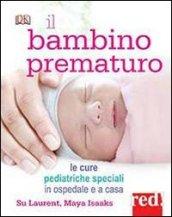 DK

il bambino prematuro

le cure pediatriche speciali in ospedale e a casa

Su Laurent, Maya Isaaks

red!